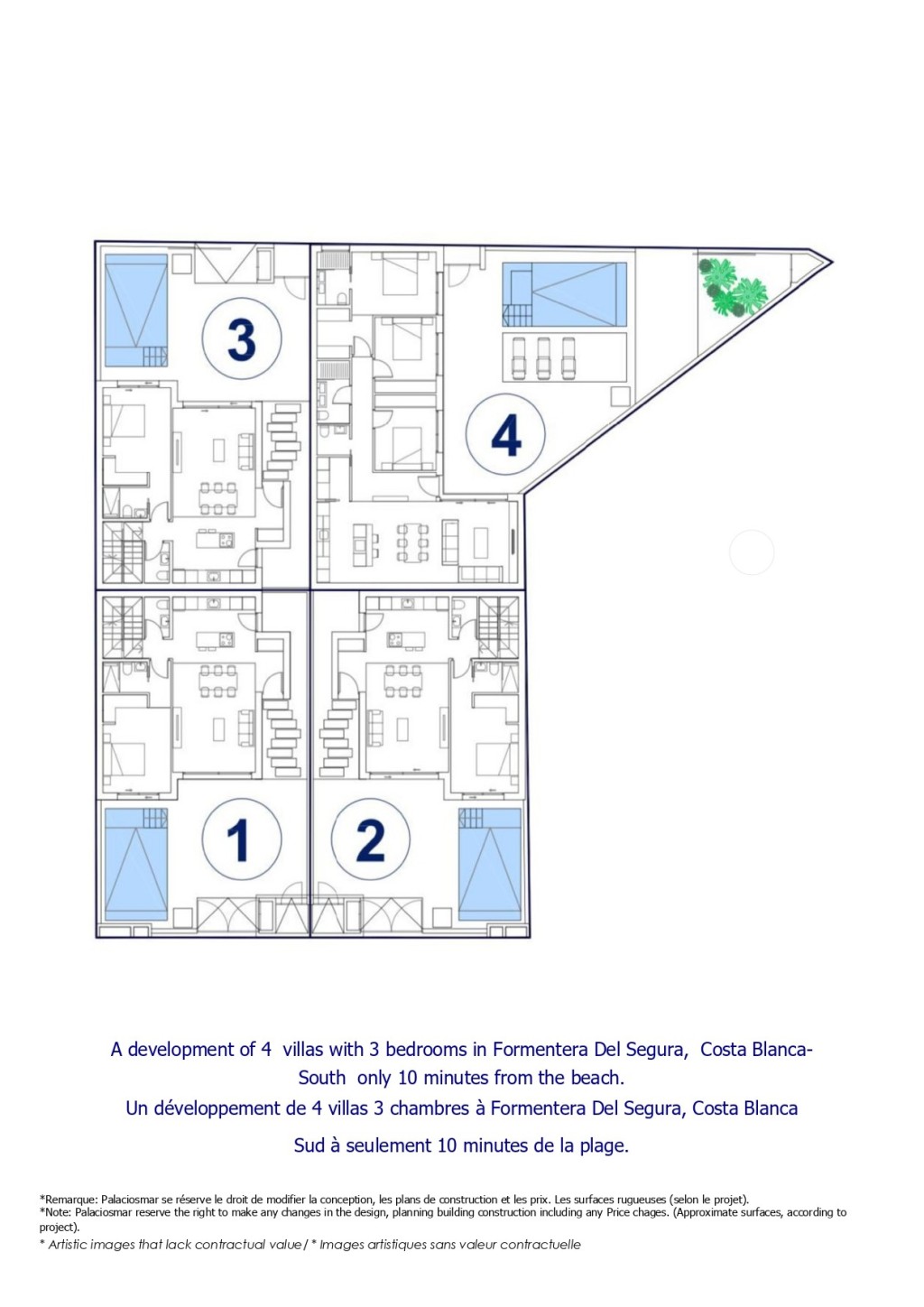 3

4

1

2

A development of 4 villas with 3 bedrooms in Formentera Del Segura, Costa Blanca-South only 10 minutes from the beach.

Un développement de 4 villas 3 chambres à Formentera Del Segura, Costa Blanca Sud à seulement 10 minutes de la plage.

*Remarque: Palaciosmar se réserve le droit de modifier la conception, les plans de construction et les prix. Les surfaces rugueuses (selon le projet).
*Note: Palaciosmar reserve the right to make any changes in the design, planning building construction including any Price chages. (Approximate surfaces, according to project).
* Artistic images that lack contractual value/ * Images artistiques sans valeur contractuelle